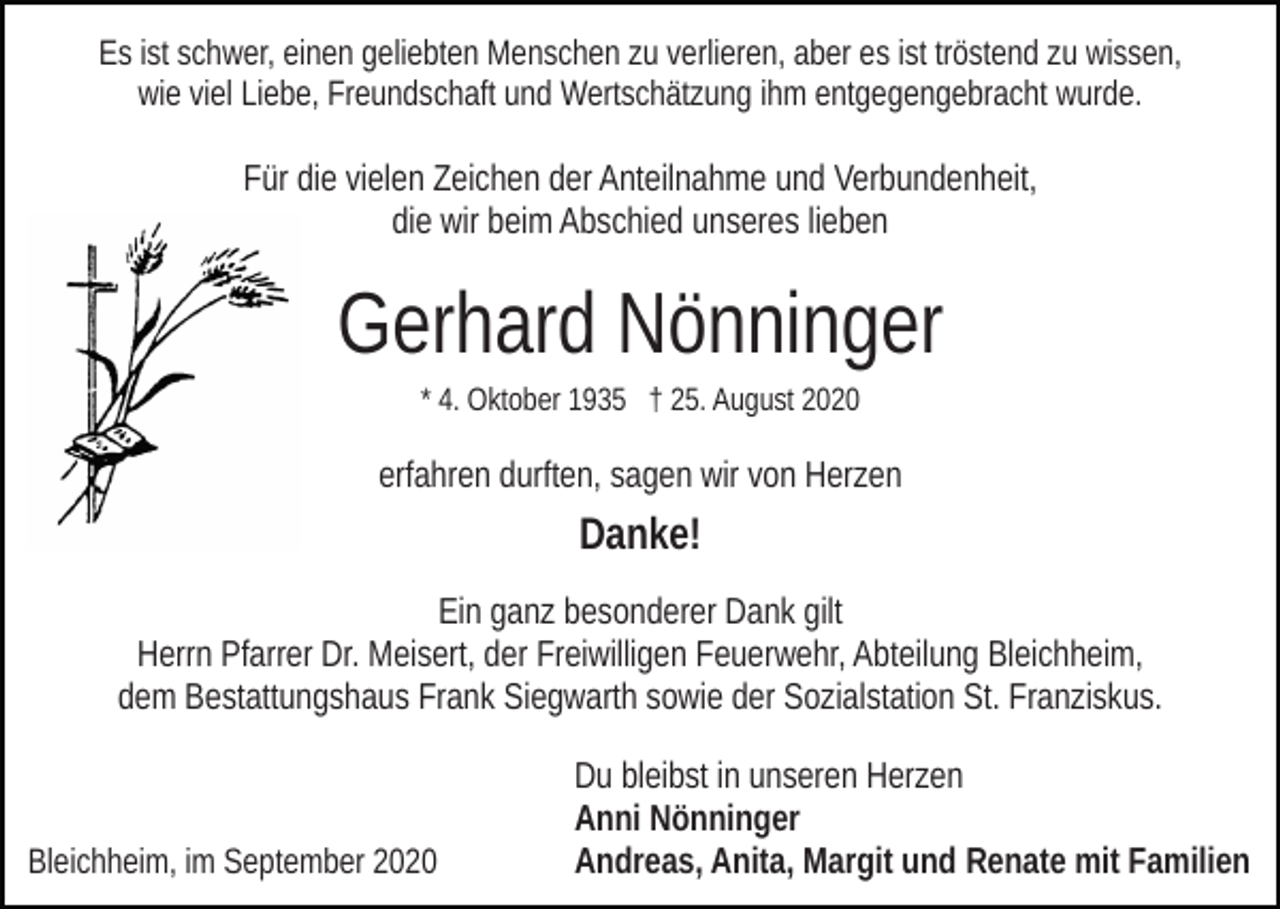 Es ist schwer, einen geliebten Menschen zu verlieren, aber es ist tröstend zu wissen, wie viel Liebe, Freundschaft und Wertschätzung ihm entgegengebracht wurde.

Für die vielen Zeichen der Anteilnahme und Verbundenheit, die wir beim Abschied unseres lieben

Gerhard Nönninger

* 4. Oktober 1935 † 25. August 2020

erfahren durften, sagen wir von Herzen

Danke!

Ein ganz besonderer Dank gilt
Herrn Pfarrer Dr. Meisert, der Freiwilligen Feuerwehr, Abteilung Bleichheim, dem Bestattungshaus Frank Siegwarth sowie der Sozialstation St. Franziskus.

Du bleibst in unseren Herzen
Anni Nönninger
Andreas, Anita, Margit und Renate mit Familien

Bleichheim, im September 2020